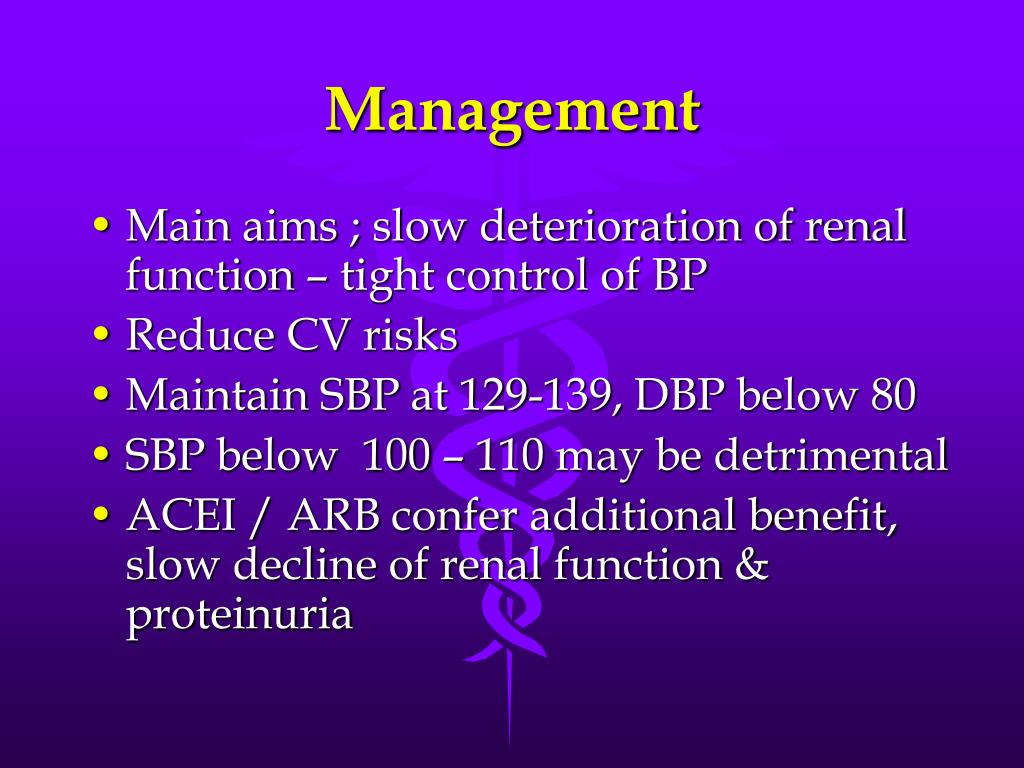 Management

• Main aims ; slow deterioration of renal function – tight control of BP
• Reduce CV risks
• Maintain SBP at 129-139, DBP below 80
• SBP below 100 – 110 may be detrimental
• ACEI / ARB confer additional benefit, slow decline of renal function & proteinuria